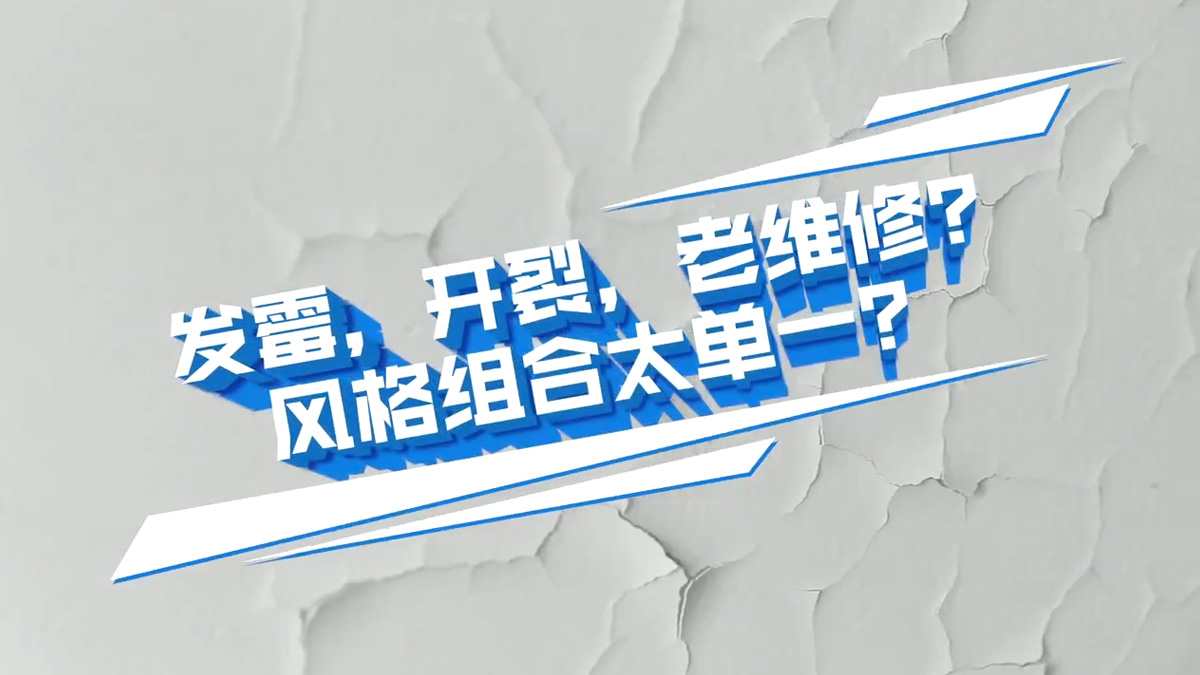 发霉，开裂，老维修？
风格组合太单一？